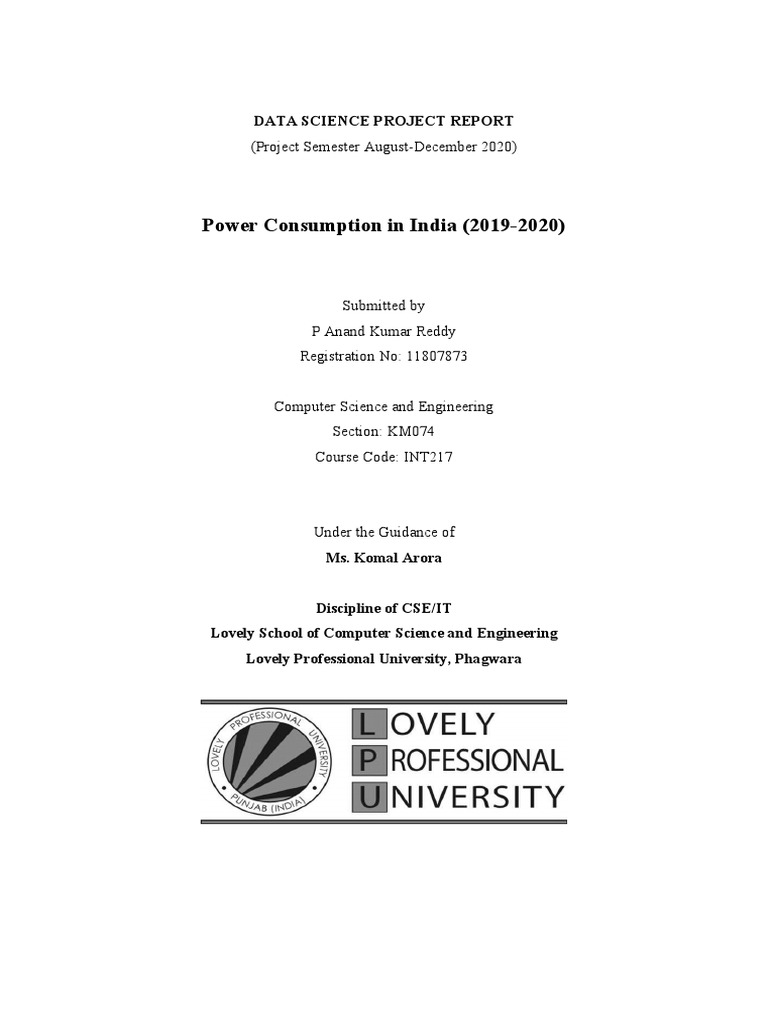 DATA SCIENCE PROJECT REPORT
(Project Semester August-December 2020)

Power Consumption in India (2019-2020)

Submitted by
P Anand Kumar Reddy
Registration No: 11807873

Computer Science and Engineering
Section: KM074
Course Code: INT217

Under the Guidance of
Ms. Komal Arora

Discipline of CSE/IT
Lovely School of Computer Science and Engineering
Lovely Professional University, Phagwara

LOVELY PROFESSIONAL UNIVERSITY PUNJAB (INDIA)

LOVELY
PROFESSIONAL
UNIVERSITY